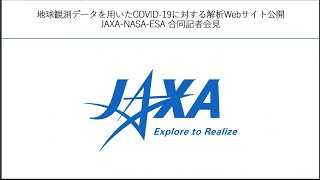 地球観測データを用いたCOVID-19に対する解析Webサイト公開
JAXA-NASA-ESA 合同記者会見

JAXA
Explore to Realize